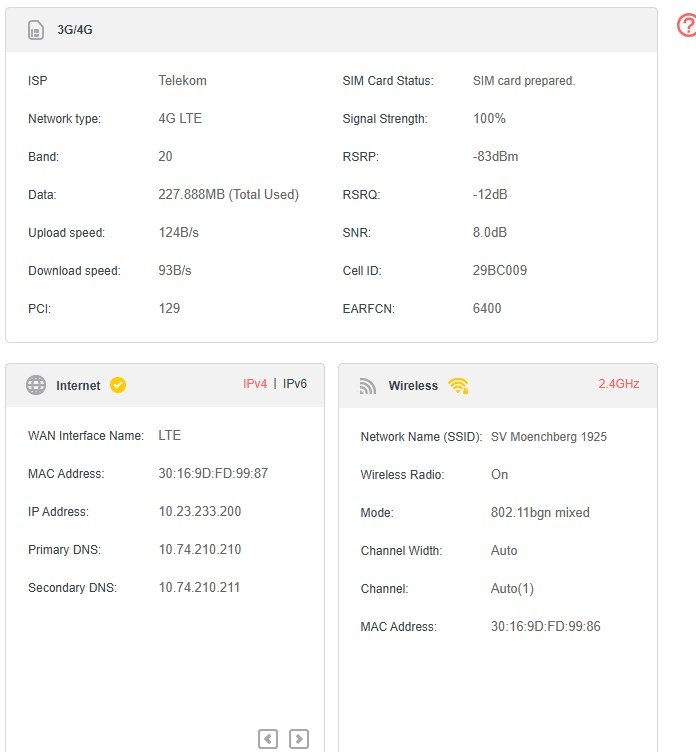 3G/4G

ISP Telekom
Network type: 4G LTE
Band: 20
Data: 227.888MB (Total Used)
Upload speed: 124B/s
Download speed: 93B/s
PCI: 129

SIM Card Status: SIM card prepared.
Signal Strength: 100%
RSRP: -83dBm
RSRQ: -12dB
SNR: 8.0dB
Cell ID: 29BC009
EARFCN: 6400

Internet

IPv4 | IPv6

WAN Interface Name: LTE
MAC Address: 30:16:9D:FD:99:87
IP Address: 10.23.233.200
Primary DNS: 10.74.210.210
Secondary DNS: 10.74.210.211

Wireless

2.4GHz

Network Name (SSID): SV Moenchberg 1925
Wireless Radio: On
Mode: 802.11bgn mixed
Channel Width: Auto
Channel: Auto(1)
MAC Address: 30:16:9D:FD:99:86